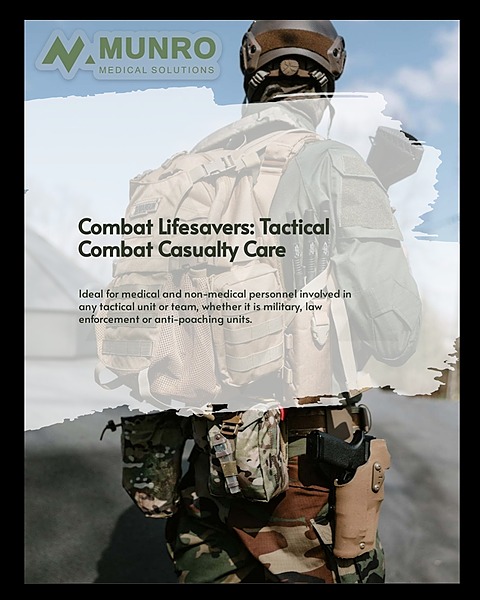 MUNRO
MEDICAL SOLUTIONS

Combat Lifesavers: Tactical Combat Casualty Care

Ideal for medical and non-medical personnel involved in any tactical unit or team, whether it is military, law enforcement or anti-poaching units.